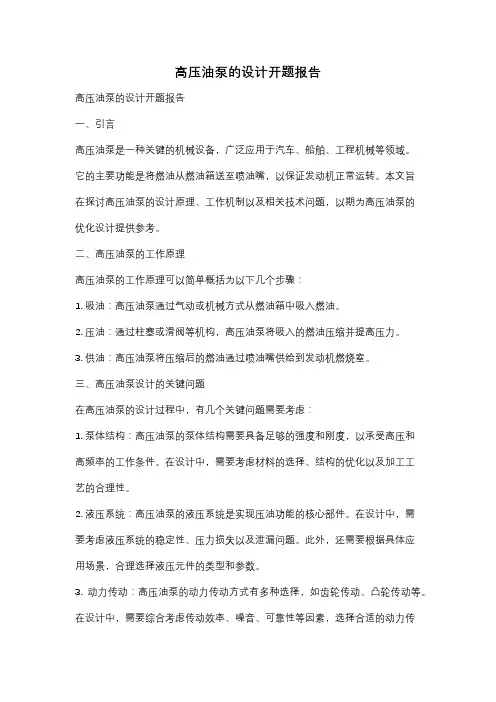 高压油泵的设计开题报告

高压油泵的设计开题报告

一、引言

高压油泵是一种关键的机械设备，广泛应用于汽车、船舶、工程机械等领域。它的主要功能是将燃油从燃油箱送至喷油嘴，以保证发动机正常运转。本文旨在探讨高压油泵的设计原理、工作机制以及相关技术问题，以期为高压油泵的优化设计提供参考。

二、高压油泵的工作原理

高压油泵的工作原理可以简单概括为以下几个步骤：

1. 吸油：高压油泵通过气动或机械方式从燃油箱中吸入燃油。

2. 压油：通过柱塞或滑阀等机构，高压油泵将吸入的燃油压缩并提高压力。

3. 供油：高压油泵将压缩后的燃油通过喷油嘴供给到发动机燃烧室。

三、高压油泵设计的关键问题

在高压油泵的设计过程中，有几个关键问题需要考虑：

1. 泵体结构：高压油泵的泵体结构需要具备足够的强度和刚度，以承受高压和高频率的工作条件。在设计中，需要考虑材料的选择、结构的优化以及加工工艺的合理性。

2. 液压系统：高压油泵的液压系统是实现压油功能的核心部件。在设计中，需要考虑液压系统的稳定性、压力损失以及泄漏问题。此外，还需要根据具体应用场景，合理选择液压元件的类型和参数。

3. 动力传动：高压油泵的动力传动方式有多种选择，如齿轮传动、凸轮传动等。在设计中，需要综合考虑传动效率、噪音、可靠性等因素，选择合适的动力传